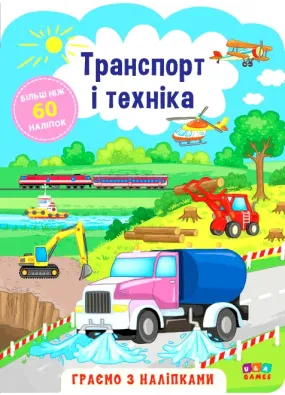 Транспорт і техніка

БІЛЬШ НІЖ 60 НАЛІПОК

ГРАЄМО З НАЛІПКАМИ

ULA GAMES